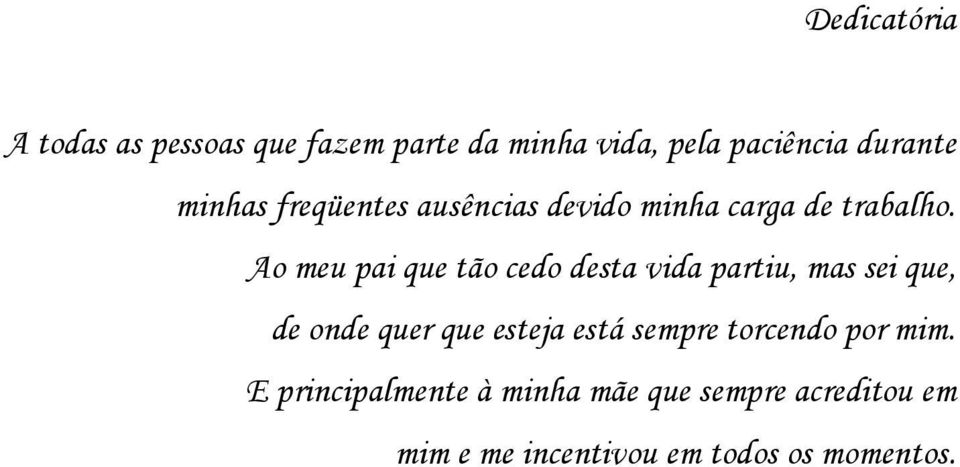 Dedicatória

A todas as pessoas que fazem parte da minha vida, pela paciência durante minhas freqüentes ausências devido minha carga de trabalho.

Ao meu pai que tão cedo desta vida partiu, mas sei que, de onde quer que esteja está sempre torcendo por mim.

E principalmente à minha mãe que sempre acreditou em mim e me incentivou em todos os momentos.